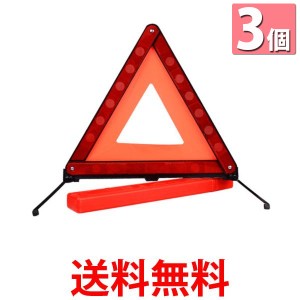 3個

送料無料